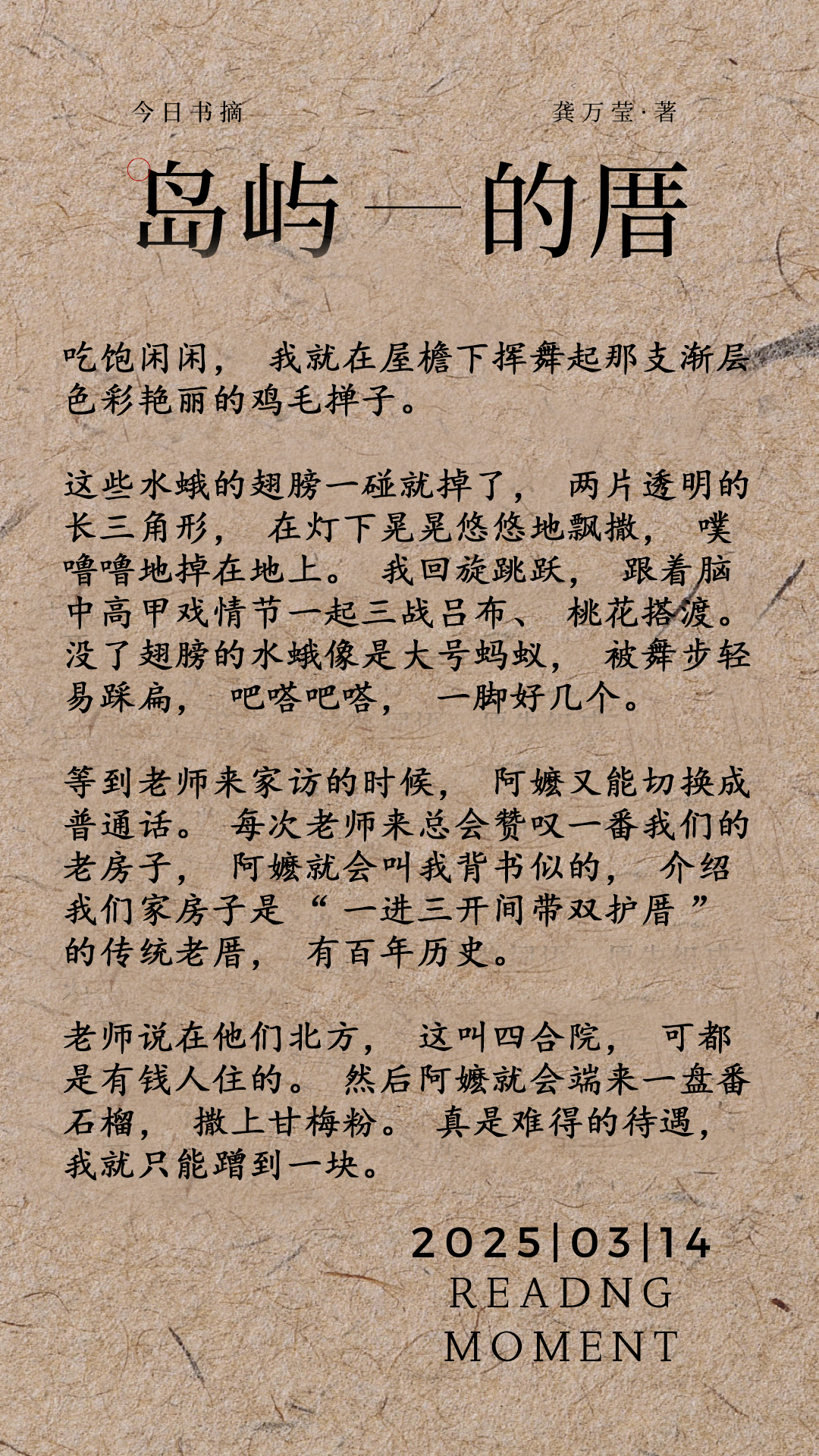 今日书摘

龚万莹·著

岛屿—的厝

吃饱闲闲，我就在屋檐下挥舞起那支渐层色彩艳丽的鸡毛掸子。

这些水蛾的翅膀一碰就掉了，两片透明的长三角形，在灯下晃晃悠悠地飘撒，噗噜噜地掉在地上。我回旋跳跃，跟着脑中高甲戏情节一起三战吕布、桃花搭渡。没了翅膀的水蛾像是大号蚂蚁，被舞步轻易踩扁，吧嗒吧嗒，一脚好几个。

等到老师来家访的时候，阿嬷又能切换成普通话。每次老师来总会赞叹一番我们的老房子，阿嬷就会叫我背书似的，介绍我们家房子是“一进三开间带双护厝”的传统老厝，有百年历史。

老师说在他们北方，这叫四合院，可都是有钱人住的。然后阿嬷就会端来一盘番石榴，撒上甘梅粉。真是难得的待遇，我就只能蹭到一块。

2025|03|14
READNG
MOMENT